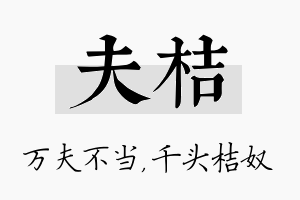 夫桔

万夫不当,千头桔奴